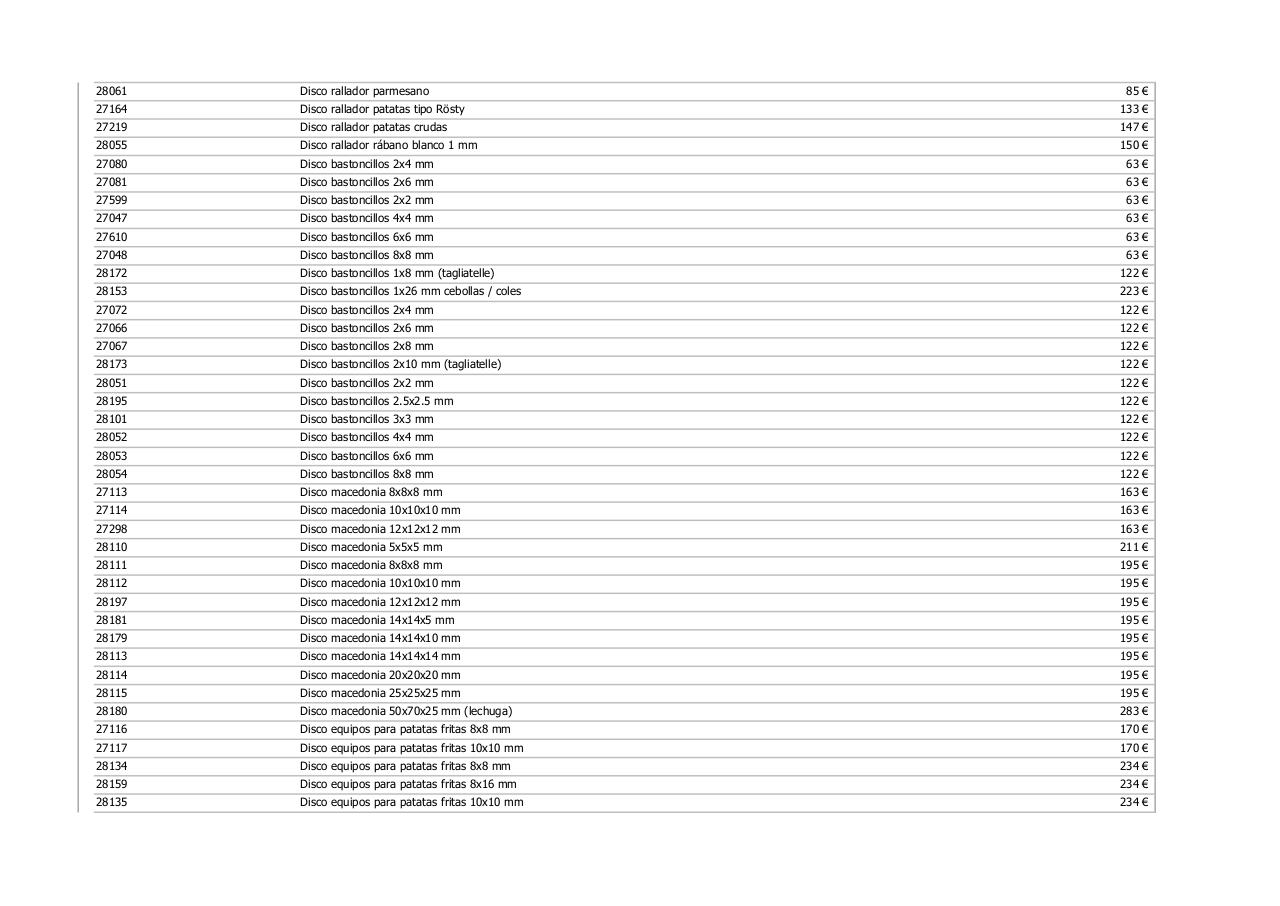 | 28061 | Disco rallador parmesano | 85 € |
|---|---|---|
| 27164 | Disco rallador patatas tipo Rösty | 133 € |
| 27219 | Disco rallador patatas crudas | 147 € |
| 28055 | Disco rallador rábano blanco 1 mm | 150 € |
| 27080 | Disco bastoncillos 2x4 mm | 63 € |
| 27081 | Disco bastoncillos 2x6 mm | 63 € |
| 27599 | Disco bastoncillos 2x2 mm | 63 € |
| 27047 | Disco bastoncillos 4x4 mm | 63 € |
| 27610 | Disco bastoncillos 6x6 mm | 63 € |
| 27048 | Disco bastoncillos 8x8 mm | 63 € |
| 28172 | Disco bastoncillos 1x8 mm (tagliatelle) | 122 € |
| 28153 | Disco bastoncillos 1x26 mm cebollas / coles | 223 € |
| 27072 | Disco bastoncillos 2x4 mm | 122 € |
| 27066 | Disco bastoncillos 2x6 mm | 122 € |
| 27067 | Disco bastoncillos 2x8 mm | 122 € |
| 28173 | Disco bastoncillos 2x10 mm (tagliatelle) | 122 € |
| 28051 | Disco bastoncillos 2x2 mm | 122 € |
| 28195 | Disco bastoncillos 2.5x2.5 mm | 122 € |
| 28101 | Disco bastoncillos 3x3 mm | 122 € |
| 28052 | Disco bastoncillos 4x4 mm | 122 € |
| 28053 | Disco bastoncillos 6x6 mm | 122 € |
| 28054 | Disco bastoncillos 8x8 mm | 122 € |
| 27113 | Disco macedonia 8x8x8 mm | 163 € |
| 27114 | Disco macedonia 10x10x10 mm | 163 € |
| 27298 | Disco macedonia 12x12x12 mm | 163 € |
| 28110 | Disco macedonia 5x5x5 mm | 211 € |
| 28111 | Disco macedonia 8x8x8 mm | 195 € |
| 28112 | Disco macedonia 10x10x10 mm | 195 € |
| 28197 | Disco macedonia 12x12x12 mm | 195 € |
| 28181 | Disco macedonia 14x14x5 mm | 195 € |
| 28179 | Disco macedonia 14x14x10 mm | 195 € |
| 28113 | Disco macedonia 14x14x14 mm | 195 € |
| 28114 | Disco macedonia 20x20x20 mm | 195 € |
| 28115 | Disco macedonia 25x25x25 mm | 195 € |
| 28180 | Disco macedonia 50x70x25 mm (lechuga) | 283 € |
| 27116 | Disco equipos para patatas fritas 8x8 mm | 170 € |
| 27117 | Disco equipos para patatas fritas 10x10 mm | 170 € |
| 28134 | Disco equipos para patatas fritas 8x8 mm | 234 € |
| 28159 | Disco equipos para patatas fritas 8x16 mm | 234 € |
| 28135 | Disco equipos para patatas fritas 10x10 mm | 234 € |